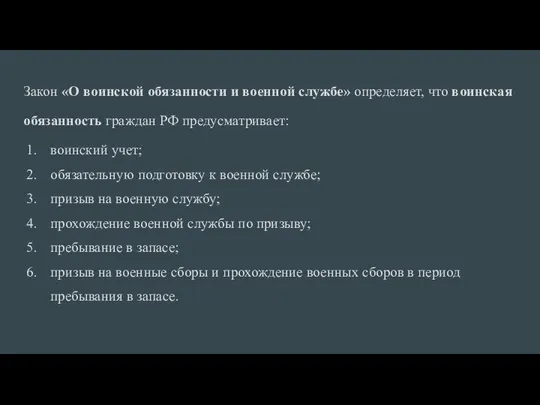 Закон «О воинской обязанности и военной службе» определяет, что воинская обязанность граждан РФ предусматривает:

1. воинский учет;
2. обязательную подготовку к военной службе;
3. призыв на военную службу;
4. прохождение военной службы по призыву;
5. пребывание в запасе;
6. призыв на военные сборы и прохождение военных сборов в период пребывания в запасе.